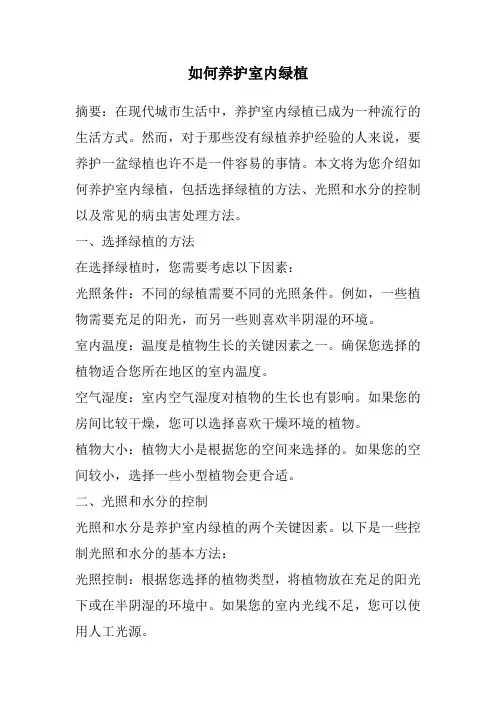 如何养护室内绿植

摘要：在现代城市生活中，养护室内绿植已成为一种流行的生活方式。然而，对于那些没有绿植养护经验的人来说，要养护一盆绿植也许不是一件容易的事情。本文将为您介绍如何养护室内绿植，包括选择绿植的方法、光照和水分的控制以及常见的病虫害处理方法。

一、选择绿植的方法

在选择绿植时，您需要考虑以下因素：

光照条件：不同的绿植需要不同的光照条件。例如，一些植物需要充足的阳光，而另一些则喜欢半阴湿的环境。

室内温度：温度是植物生长的关键因素之一。确保您选择的植物适合您所在地区的室内温度。

空气湿度：室内空气湿度对植物的生长也有影响。如果您的房间比较干燥，您可以选择喜欢干燥环境的植物。

植物大小：植物大小是根据您的空间来选择的。如果您的空间较小，选择一些小型植物会更合适。

二、光照和水分的控制

光照和水分是养护室内绿植的两个关键因素。以下是一些控制光照和水分的基本方法：

光照控制：根据您选择的植物类型，将植物放在充足的阳光下或在半阴湿的环境中。如果您的室内光线不足，您可以使用人工光源。